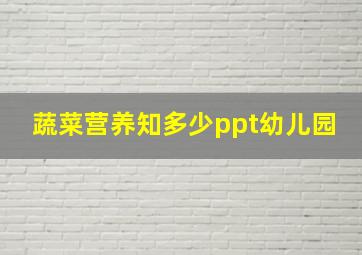 蔬菜营养知多少ppt幼儿园